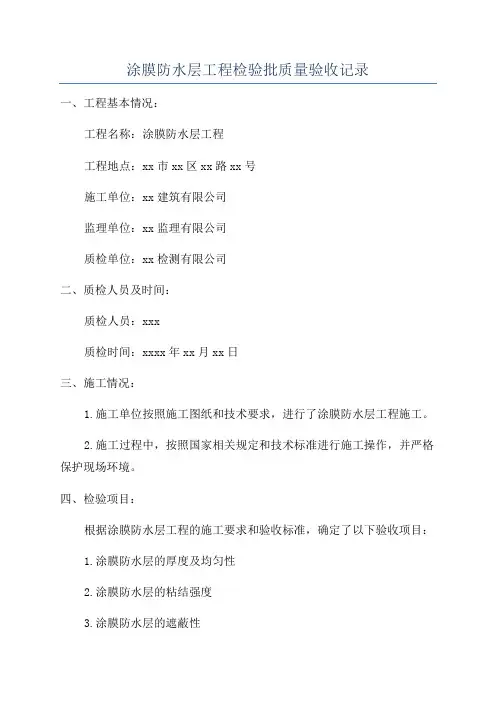 涂膜防水层工程检验批质量验收记录

一、工程基本情况：

工程名称：涂膜防水层工程

工程地点：xx 市 xx 区 xx 路 xx 号

施工单位：xx 建筑有限公司

监理单位：xx 监理有限公司

质检单位：xx 检测有限公司

二、质检人员及时间：

质检人员：xxx

质检时间：xxxx 年 xx 月 xx 日

三、施工情况：

1.施工单位按照施工图纸和技术要求，进行了涂膜防水层工程施工。

2.施工过程中，按照国家相关规定和技术标准进行施工操作，并严格保护现场环境。

四、检验项目：

根据涂膜防水层工程的施工要求和验收标准，确定了以下验收项目：

1.涂膜防水层的厚度及均匀性

2.涂膜防水层的粘结强度

3.涂膜防水层的遮蔽性